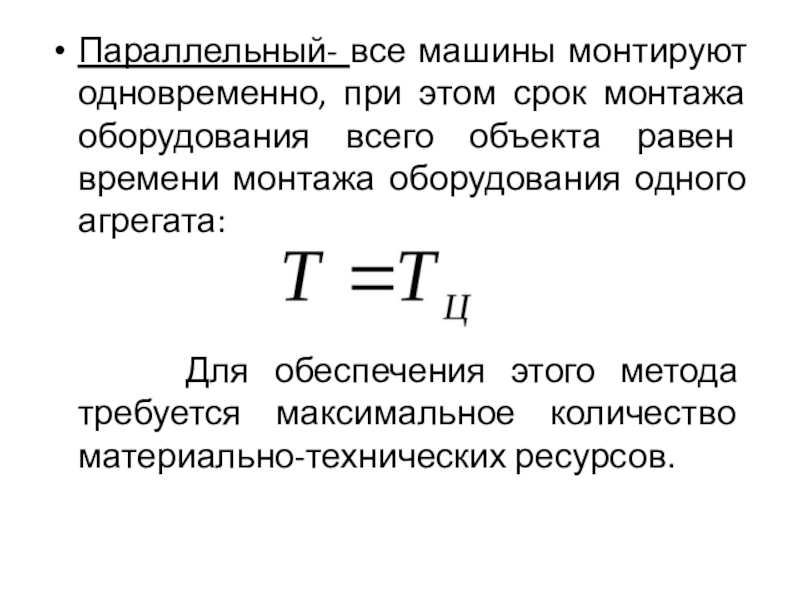 • Параллельный- все машины монтируют одновременно, при этом срок монтажа оборудования всего объекта равен времени монтажа оборудования одного агрегата:

$T = T_{Ц}$

Для обеспечения этого метода требуется максимальное количество материально-технических ресурсов.